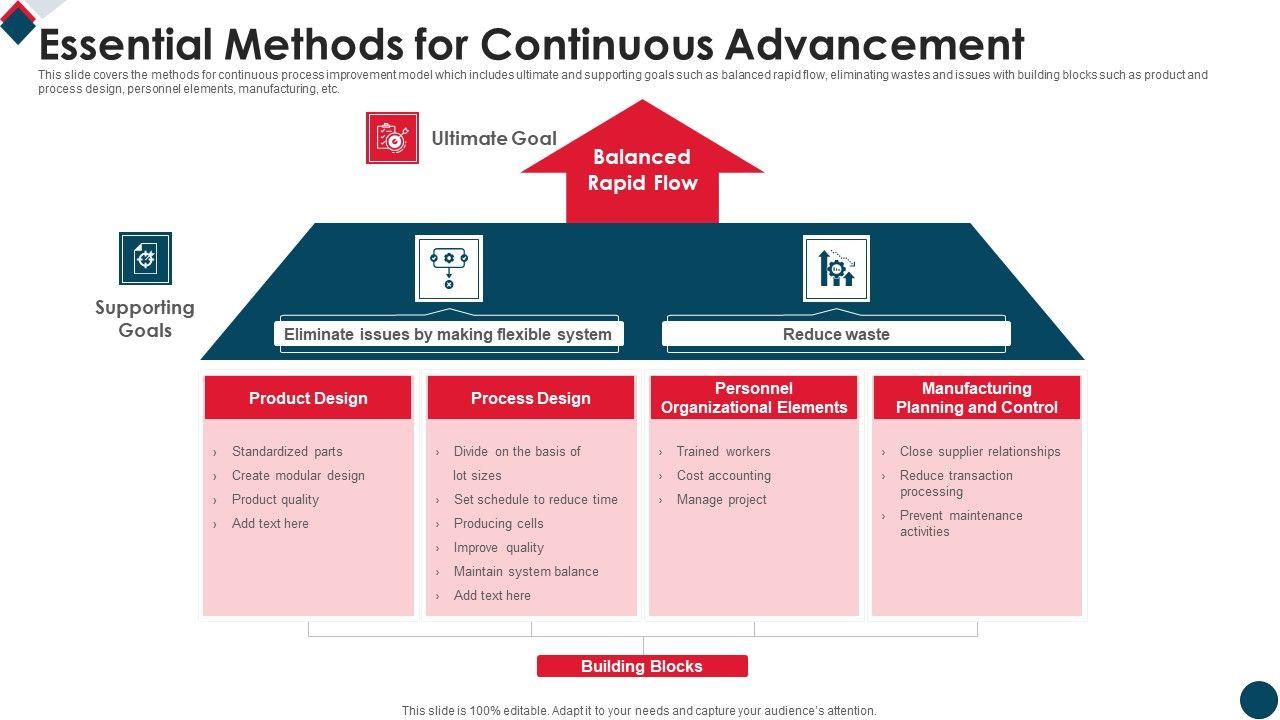 Essential Methods for Continuous Advancement

This slide covers the methods for continuous process improvement model which includes ultimate and supporting goals such as balanced rapid flow, eliminating wastes and issues with building blocks such as product and process design, personnel elements, manufacturing, etc.

Ultimate Goal

Balanced Rapid Flow

Supporting Goals

Eliminate issues by making flexible system

Reduce waste

Product Design
› Standardized parts
› Create modular design
› Product quality
› Add text here

Process Design
› Divide on the basis of lot sizes
› Set schedule to reduce time
› Producing cells
› Improve quality
› Maintain system balance
› Add text here

Personnel Organizational Elements
› Trained workers
› Cost accounting
› Manage project

Manufacturing Planning and Control
› Close supplier relationships
› Reduce transaction processing
› Prevent maintenance activities

Building Blocks

This slide is 100% editable. Adapt it to your needs and capture your audience's attention.